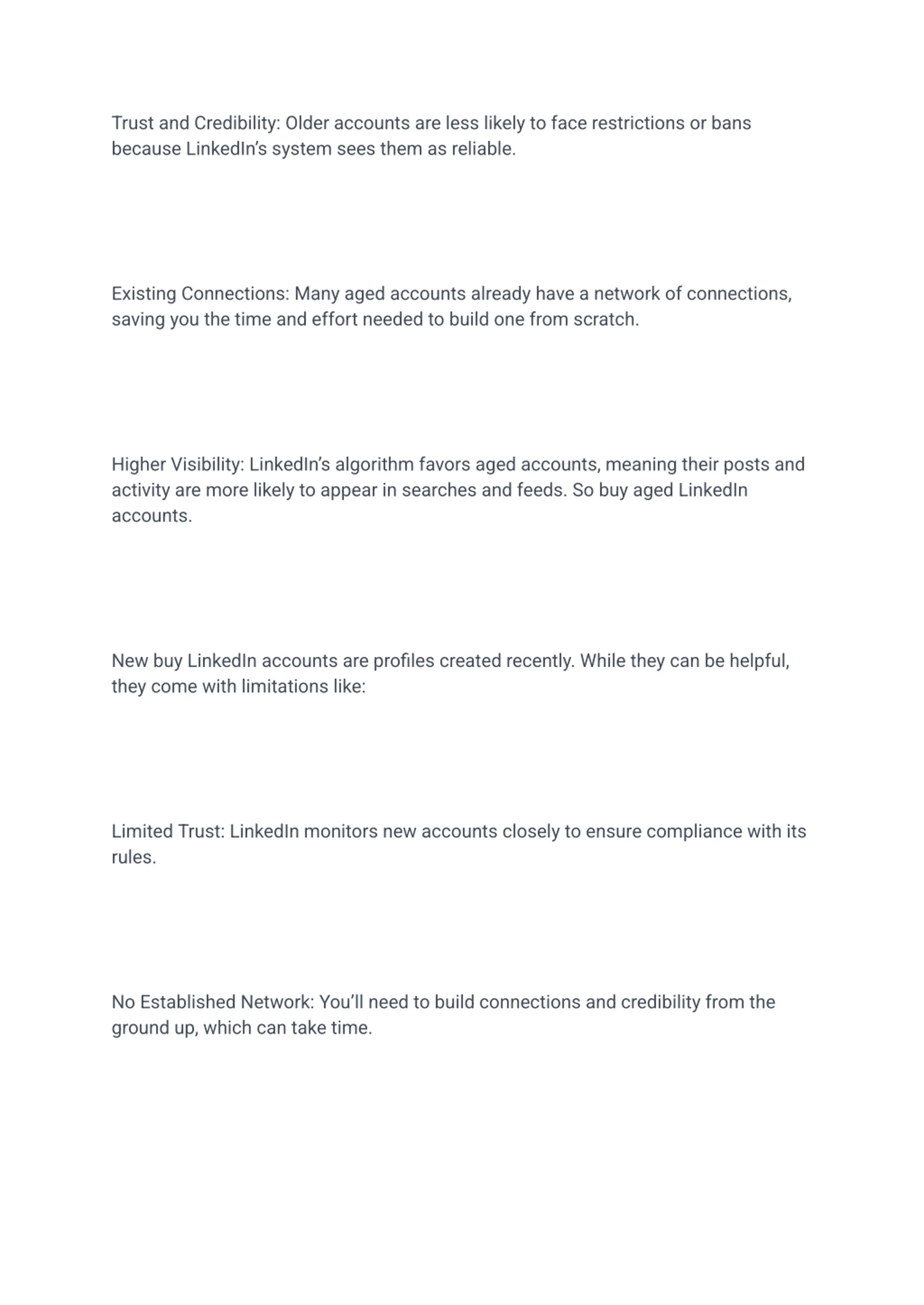 Trust and Credibility: Older accounts are less likely to face restrictions or bans because LinkedIn’s system sees them as reliable.

Existing Connections: Many aged accounts already have a network of connections, saving you the time and effort needed to build one from scratch.

Higher Visibility: LinkedIn’s algorithm favors aged accounts, meaning their posts and activity are more likely to appear in searches and feeds. So buy aged LinkedIn accounts.

New buy LinkedIn accounts are profiles created recently. While they can be helpful, they come with limitations like:

Limited Trust: LinkedIn monitors new accounts closely to ensure compliance with its rules.

No Established Network: You’ll need to build connections and credibility from the ground up, which can take time.